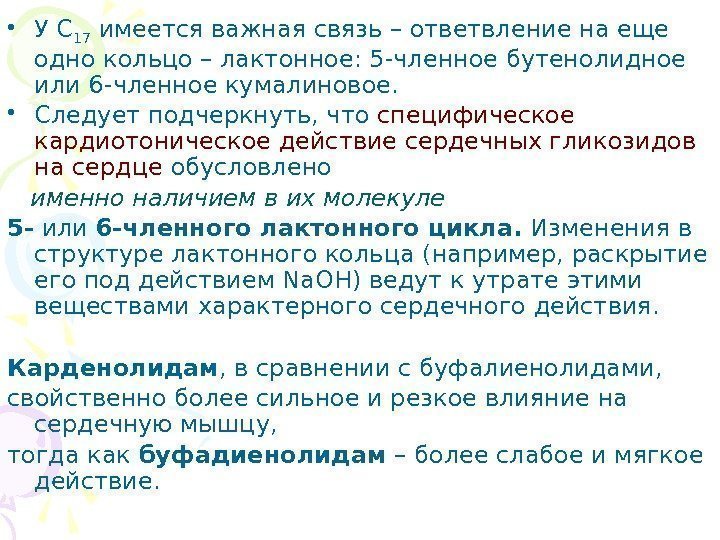 • У $C_{17}$ имеется важная связь – ответвление на еще одно кольцо – лактонное: 5-членное бутенолидное или 6-членное кумалиновое.
• Следует подчеркнуть, что специфическое кардиотоническое действие сердечных гликозидов на сердце обусловлено
именно наличием в их молекуле
5- или 6-членного лактонного цикла. Изменения в структуре лактонного кольца (например, раскрытие его под действием NaOH) ведут к утрате этими веществами характерного сердечного действия.

Карденолидам, в сравнении с буфалиенолидами, свойственно более сильное и резкое влияние на сердечную мышцу,
тогда как буфадиенолидам – более слабое и мягкое действие.